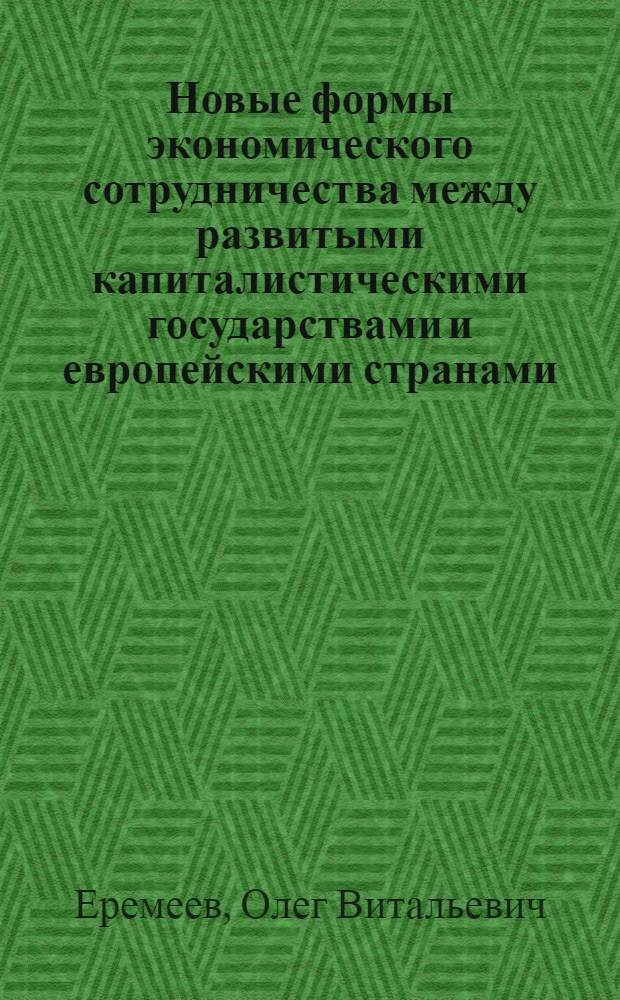 Новые формы экономического сотрудничества между развитыми капиталистическими государствами и европейскими странами

Еремеев, Олег Витальевич